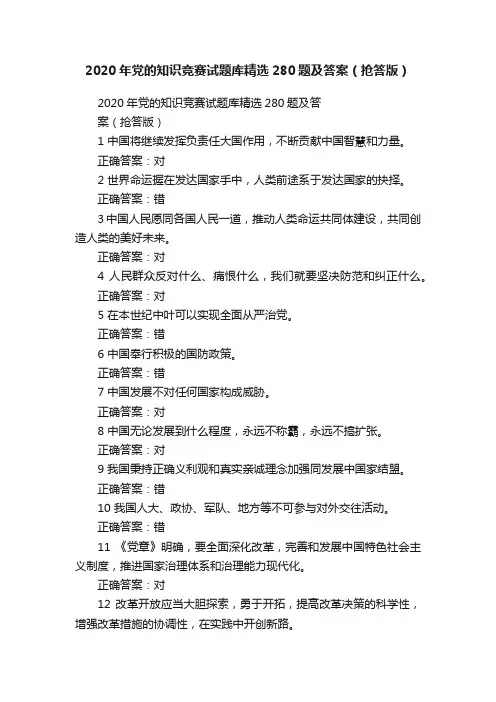 2020年党的知识竞赛试题库精选280题及答案（抢答版）

2020年党的知识竞赛试题库精选280题及答案（抢答版）

1 中国将继续发挥负责任大国作用，不断贡献中国智慧和力量。

正确答案：对

2 世界命运握在发达国家手中，人类前途系于发达国家的抉择。

正确答案：错

3 中国人民愿同各国人民一道，推动人类命运共同体建设，共同创造人类的美好未来。

正确答案：对

4 人民群众反对什么、痛恨什么，我们就要坚决防范和纠正什么。

正确答案：对

5 在本世纪中叶可以实现全面从严治党。

正确答案：错

6 中国奉行积极的国防政策。

正确答案：错

7 中国发展不对任何国家构成威胁。

正确答案：对

8 中国无论发展到什么程度，永远不称霸，永远不搞扩张。

正确答案：对

9 我国秉持正确义利观和真实亲诚理念加强同发展中国家结盟。

正确答案：错

10 我国人大、政协、军队、地方等不可参与对外交往活动。

正确答案：错

11 《党章》明确，要全面深化改革，完善和发展中国特色社会主义制度，推进国家治理体系和治理能力现代化。

正确答案：对

12 改革开放应当大胆探索，勇于开拓，提高改革决策的科学性，增强改革措施的协调性，在实践中开创新路。